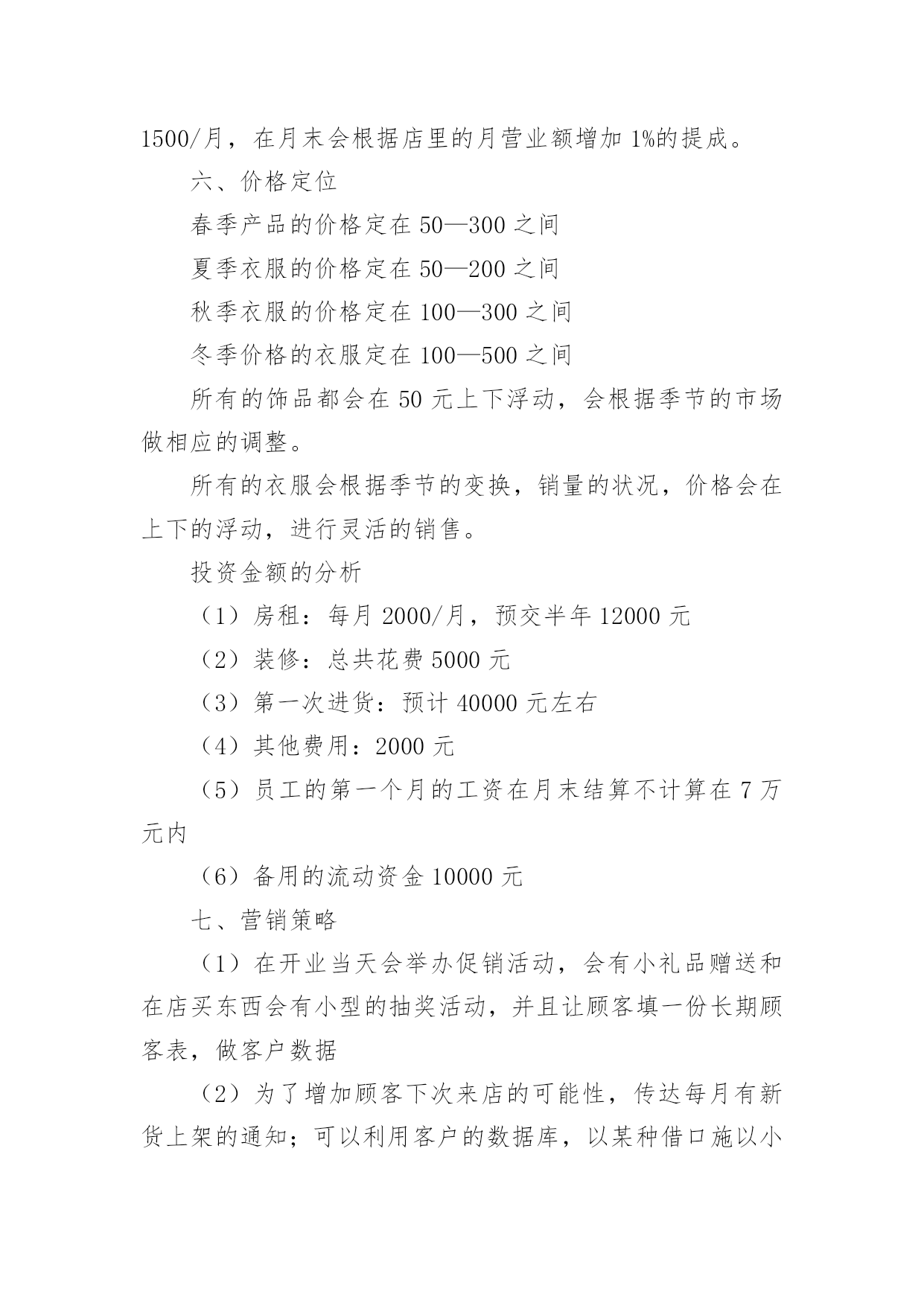 1500/月，在月末会根据店里的月营业额增加 1%的提成。

六、价格定位

春季产品的价格定在 50—300 之间

夏季衣服的价格定在 50—200 之间

秋季衣服的价格定在 100—300 之间

冬季价格的衣服定在 100—500 之间

所有的饰品都会在 50 元上下浮动，会根据季节的市场做相应的调整。

所有的衣服会根据季节的变换，销量的状况，价格会在上下的浮动，进行灵活的销售。

投资金额的分析

（1）房租：每月 2000/月，预交半年 12000 元

（2）装修：总共花费 5000 元

（3）第一次进货：预计 40000 元左右

（4）其他费用：2000 元

（5）员工的第一个月的工资在月末结算不计算在 7 万元内

（6）备用的流动资金 10000 元

七、营销策略

（1）在开业当天会举办促销活动，会有小礼品赠送和在店买东西会有小型的抽奖活动，并且让顾客填一份长期顾客表，做客户数据

（2）为了增加顾客下次来店的可能性，传达每月有新货上架的通知；可以利用客户的数据库，以某种借口施以小